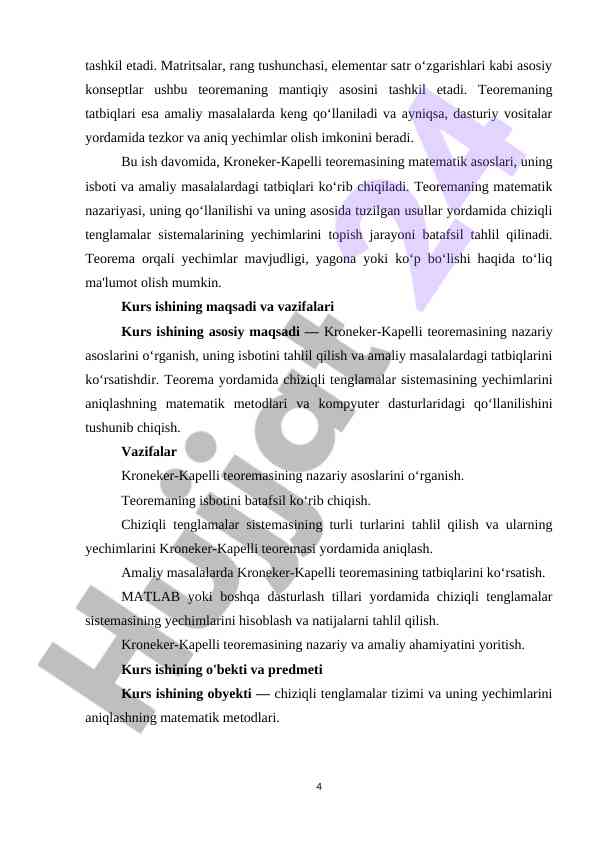 tashkil etadi. Matritsalar, rang tushunchasi, elementar satr o‘zgarishlari kabi asosiy konseptlar ushbu teoremaning mantiqiy asosini tashkil etadi. Teoremaning tatbiqlari esa amaliy masalalarda keng qo‘llaniladi va ayniqsa, dasturiy vositalar yordamida tezkor va aniq yechimlar olish imkonini beradi.

Bu ish davomida, Kroneker-Kapelli teoremasining matematik asoslari, uning isboti va amaliy masalalardagi tatbiqlari ko‘rib chiqiladi. Teoremaning matematik nazariyasi, uning qo‘llanilishi va uning asosida tuzilgan usullar yordamida chiziqli tenglamalar sistemalarining yechimlarini topish jarayoni batafsil tahlil qilinadi. Teorema orqali yechimlar mavjudligi, yagona yoki ko‘p bo‘lishi haqida to‘liq ma'lumot olish mumkin.

Kurs ishining maqsadi va vazifalari

Kurs ishining asosiy maqsadi — Kroneker-Kapelli teoremasining nazariy asoslarini o‘rganish, uning isbotini tahlil qilish va amaliy masalalardagi tatbiqlarini ko‘rsatishdir. Teorema yordamida chiziqli tenglamalar sistemasining yechimlarini aniqlashning matematik metodlari va kompyuter dasturlaridagi qo‘llanilishini tushunib chiqish.

Vazifalar

Kroneker-Kapelli teoremasining nazariy asoslarini o‘rganish.

Teoremaning isbotini batafsil ko‘rib chiqish.

Chiziqli tenglamalar sistemasining turli turlarini tahlil qilish va ularning yechimlarini Kroneker-Kapelli teoremasi yordamida aniqlash.

Amaliy masalalarda Kroneker-Kapelli teoremasining tatbiqlarini ko‘rsatish.

MATLAB yoki boshqa dasturlash tillari yordamida chiziqli tenglamalar sistemasining yechimlarini hisoblash va natijalarni tahlil qilish.

Kroneker-Kapelli teoremasining nazariy va amaliy ahamiyatini yoritish.

Kurs ishining o'bekti va predmeti

Kurs ishining obyekti — chiziqli tenglamalar tizimi va uning yechimlarini aniqlashning matematik metodlari.

4

Hujjat 24